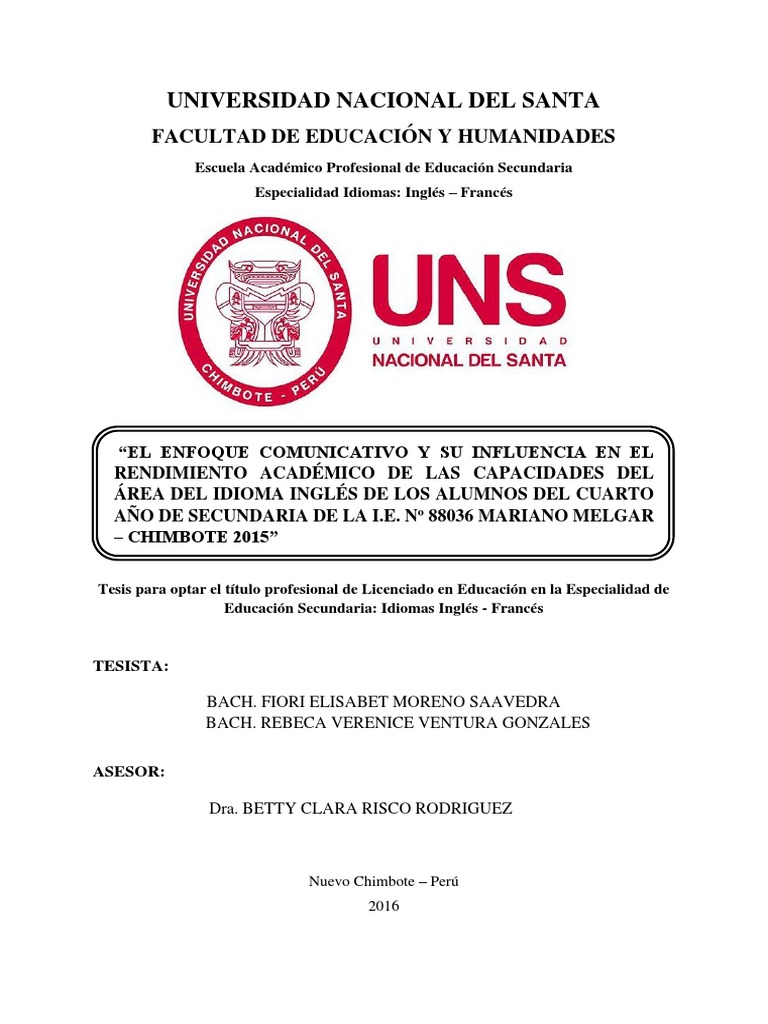 UNIVERSIDAD NACIONAL DEL SANTA

FACULTAD DE EDUCACIÓN Y HUMANIDADES

Escuela Académico Profesional de Educación Secundaria

Especialidad Idiomas: Inglés – Francés

UNIVERSIDAD NACIONAL DEL SANTA CHIMBOTE - PERÚ

UNS UNIVERSIDAD NACIONAL DEL SANTA

"EL ENFOQUE COMUNICATIVO Y SU INFLUENCIA EN EL RENDIMIENTO ACADÉMICO DE LAS CAPACIDADES DEL ÁREA DEL IDIOMA INGLÉS DE LOS ALUMNOS DEL CUARTO AÑO DE SECUNDARIA DE LA I.E. Nº 88036 MARIANO MELGAR – CHIMBOTE 2015"

Tesis para optar el título profesional de Licenciado en Educación en la Especialidad de Educación Secundaria: Idiomas Inglés - Francés

TESISTA:

BACH. FIORI ELISABET MORENO SAAVEDRA
BACH. REBECA VERENICE VENTURA GONZALES

ASESOR:

Dra. BETTY CLARA RISCO RODRIGUEZ

Nuevo Chimbote – Perú

2016